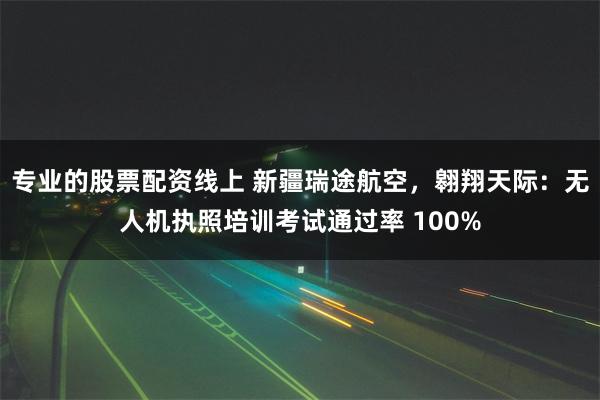 专业的股票配资线上 新疆瑞途航空，翱翔天际：无人机执照培训考试通过率 100%